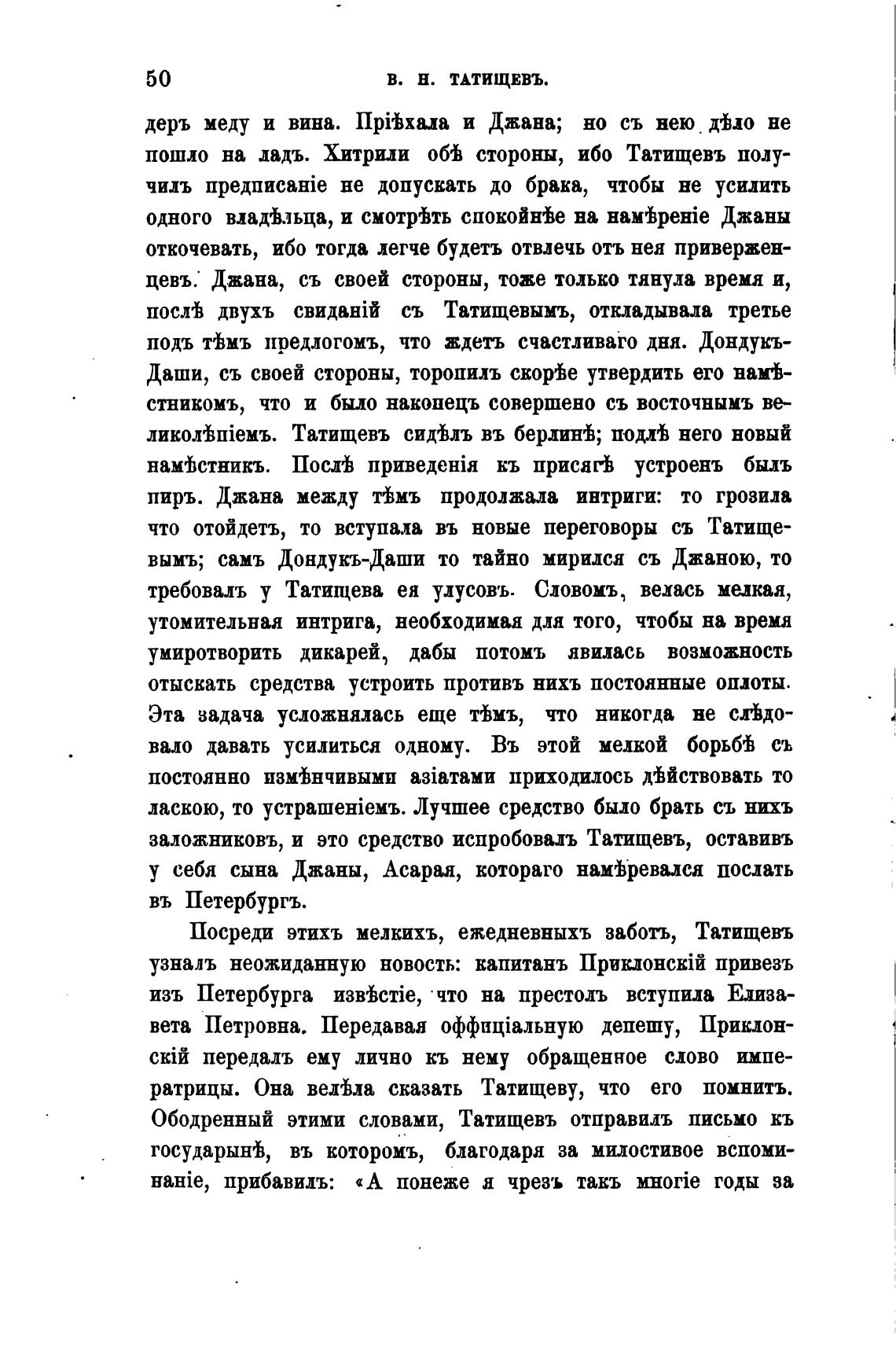 50 В. Н. ТАТИЩЕВЪ.

деръ меду и вина. Пріѣхала и Джана; но съ нею дѣло не пошло на ладъ. Хитрили обѣ стороны, ибо Татищевъ получилъ предписаніе не допускать до брака, чтобы не усилить одного владѣльца, и смотрѣть спокойнѣе на намѣреніе Джаны откочевать, ибо тогда легче будетъ отвлечь отъ нея приверженцевъ. Джана, съ своей стороны, тоже только тянула время и, послѣ двухъ свиданій съ Татищевымъ, откладывала третье подъ тѣмъ предлогомъ, что ждетъ счастливаго дня. Дондукъ-Даши, съ своей стороны, торопилъ скорѣе утвердить его намѣстникомъ, что и было наконецъ совершено съ восточнымъ великолѣпіемъ. Татищевъ сидѣлъ въ берлинѣ; подлѣ него новый намѣстникъ. Послѣ приведенія къ присягѣ устроенъ былъ пиръ. Джана между тѣмъ продолжала интриги: то грозила что отойдетъ, то вступала въ новые переговоры съ Татищевымъ; самъ Дондукъ-Даши то тайно мирился съ Джаною, то требовалъ у Татищева ея улусовъ. Словомъ, велась мелкая, утомительная интрига, необходимая для того, чтобы на время умиротворить дикарей, дабы потомъ явилась возможность отыскать средства устроить противъ нихъ постоянные оплоты. Эта задача усложнялась еще тѣмъ, что никогда не слѣдовало давать усилиться одному. Въ этой мелкой борьбѣ съ постоянно измѣнчивыми азіатами приходилось дѣйствовать то ласкою, то устрашеніемъ. Лучшее средство было брать съ нихъ заложниковъ, и это средство испробовалъ Татищевъ, оставивъ у себя сына Джаны, Асарая, котораго намѣревался послать въ Петербургъ.

Посреди этихъ мелкихъ, ежедневныхъ заботъ, Татищевъ узналъ неожиданную новость: капитанъ Приклонскій привезъ изъ Петербурга извѣстіе, что на престолъ вступила Елизавета Петровна. Передавая оффиціальную депешу, Приклонскій передалъ ему лично къ нему обращенное слово императрицы. Она велѣла сказать Татищеву, что его помнитъ. Ободренный этими словами, Татищевъ отправилъ письмо къ государынѣ, въ которомъ, благодаря за милостивое вспоминаніе, прибавилъ: «А понеже я чрезъ такъ многіе годы за